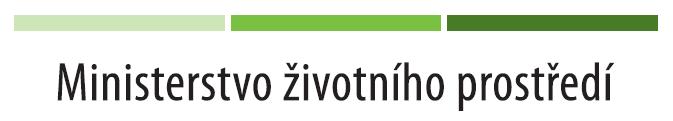 Ministerstvo životního prostředí